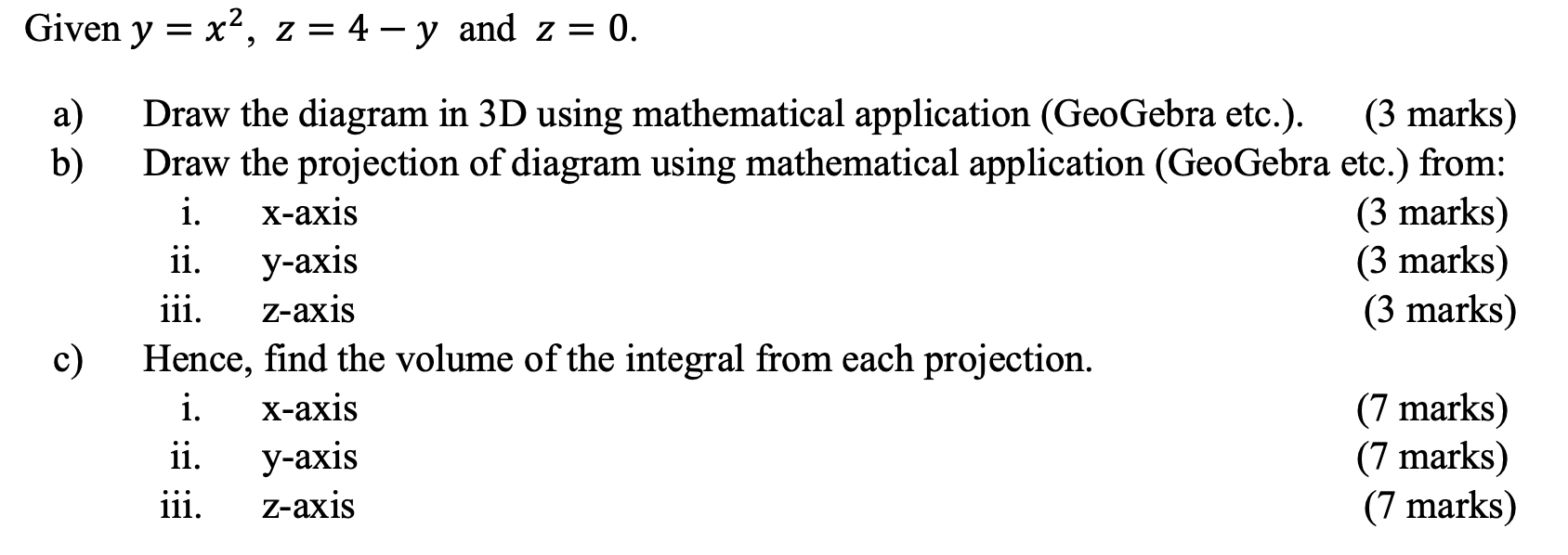 Given $y = x^2$, $z = 4 - y$ and $z = 0$.

a) Draw the diagram in 3D using mathematical application (GeoGebra etc.). (3 marks)

b) Draw the projection of diagram using mathematical application (GeoGebra etc.) from:

i. x-axis (3 marks)

ii. y-axis (3 marks)

iii. z-axis (3 marks)

c) Hence, find the volume of the integral from each projection.

i. x-axis (7 marks)

ii. y-axis (7 marks)

iii. z-axis (7 marks)